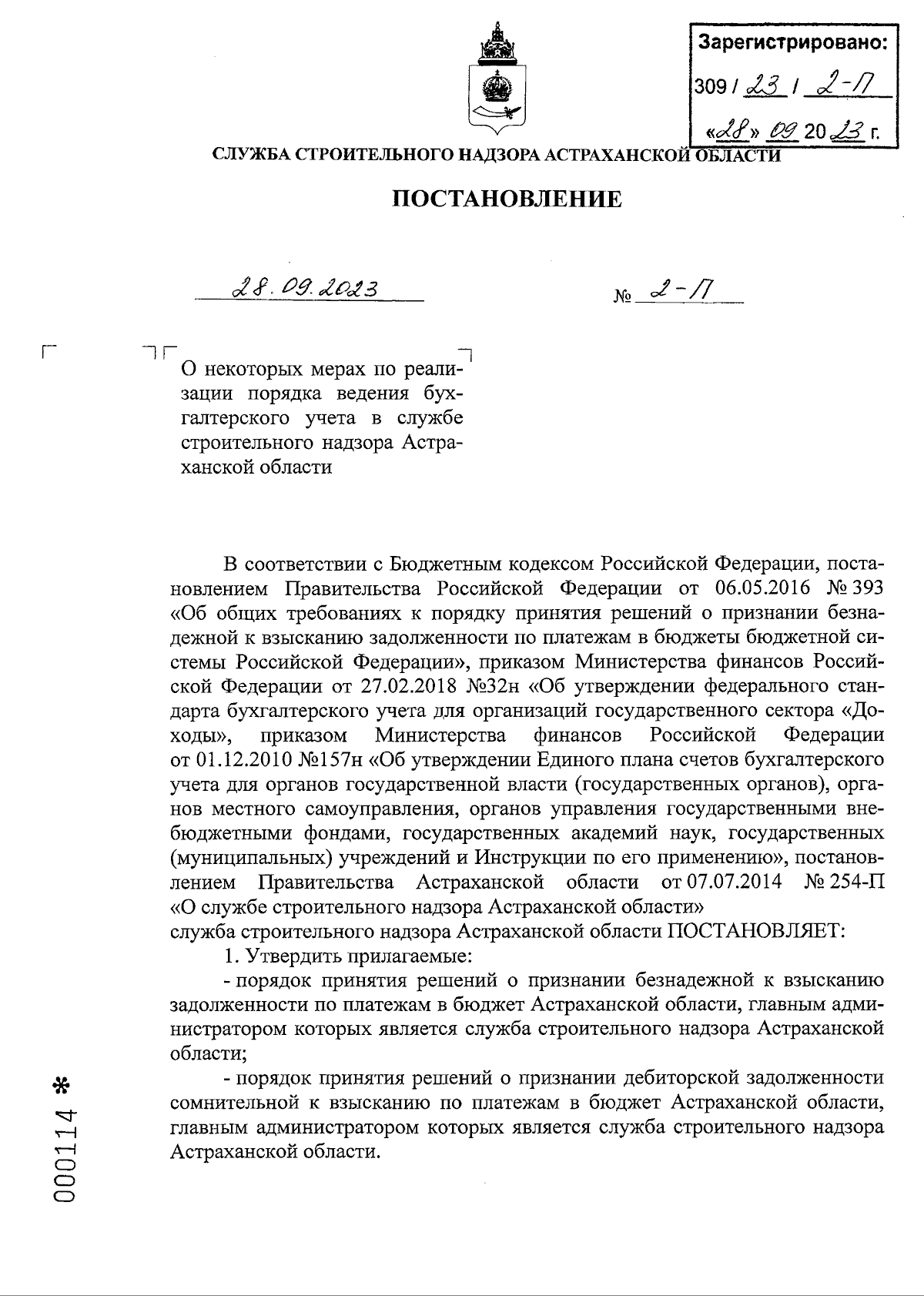 Зарегистрировано:
309 / 23 / 2-П
«28» 09 20 23 г.

СЛУЖБА СТРОИТЕЛЬНОГО НАДЗОРА АСТРАХАНСКОЙ ОБЛАСТИ

ПОСТАНОВЛЕНИЕ

28.09.2023 № 2-П

О некоторых мерах по реализации порядка ведения бухгалтерского учета в службе строительного надзора Астраханской области

В соответствии с Бюджетным кодексом Российской Федерации, постановлением Правительства Российской Федерации от 06.05.2016 № 393 «Об общих требованиях к порядку принятия решений о признании безнадежной к взысканию задолженности по платежам в бюджеты бюджетной системы Российской Федерации», приказом Министерства финансов Российской Федерации от 27.02.2018 №32н «Об утверждении федерального стандарта бухгалтерского учета для организаций государственного сектора «Доходы», приказом Министерства финансов Российской Федерации от 01.12.2010 №157н «Об утверждении Единого плана счетов бухгалтерского учета для органов государственной власти (государственных органов), органов местного самоуправления, органов управления государственными внебюджетными фондами, государственных академий наук, государственных (муниципальных) учреждений и Инструкции по его применению», постановлением Правительства Астраханской области от 07.07.2014 № 254-П «О службе строительного надзора Астраханской области»
служба строительного надзора Астраханской области ПОСТАНОВЛЯЕТ:
1. Утвердить прилагаемые:
- порядок принятия решений о признании безнадежной к взысканию задолженности по платежам в бюджет Астраханской области, главным администратором которых является служба строительного надзора Астраханской области;
- порядок принятия решений о признании дебиторской задолженности сомнительной к взысканию по платежам в бюджет Астраханской области, главным администратором которых является служба строительного надзора Астраханской области.

000114 *